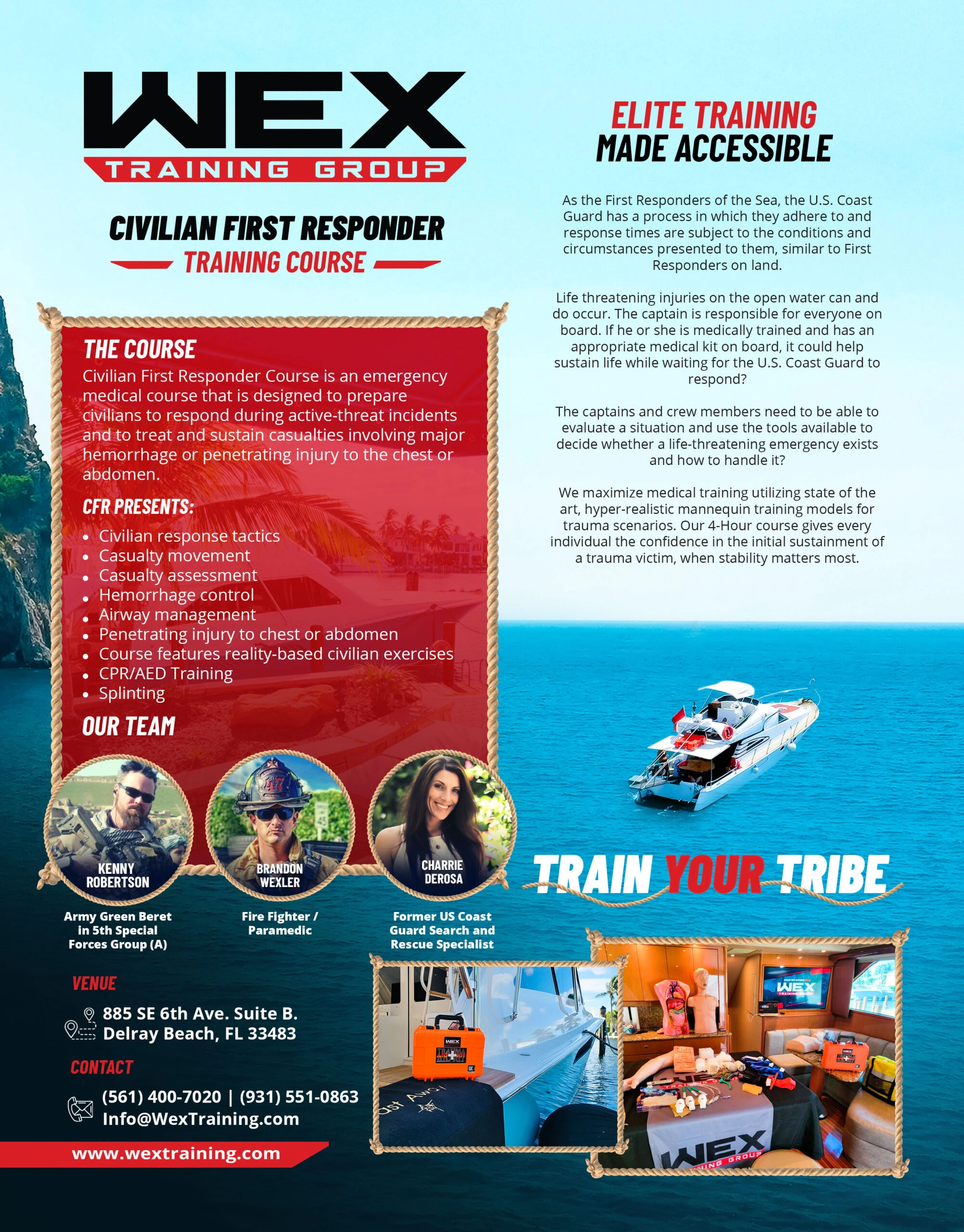 WEX
TRAINING GROUP

CIVILIAN FIRST RESPONDER
TRAINING COURSE

THE COURSE
Civilian First Responder Course is an emergency medical course that is designed to prepare civilians to respond during active-threat incidents and to treat and sustain casualties involving major hemorrhage or penetrating injury to the chest or abdomen.

CFR PRESENTS:
• Civilian response tactics
• Casualty movement
• Casualty assessment
• Hemorrhage control
• Airway management
• Penetrating injury to chest or abdomen
• Course features reality-based civilian exercises
• CPR/AED Training
• Splinting

OUR TEAM

KENNY ROBERTSON
Army Green Beret in 5th Special Forces Group (A)

BRANDON WEXLER
Fire Fighter / Paramedic

CHARRIE DEROSA
Former US Coast Guard Search and Rescue Specialist

VENUE
885 SE 6th Ave. Suite B.
Delray Beach, FL 33483

CONTACT
(561) 400-7020 | (931) 551-0863
Info@WexTraining.com

www.wextraining.com

ELITE TRAINING
MADE ACCESSIBLE

As the First Responders of the Sea, the U.S. Coast Guard has a process in which they adhere to and response times are subject to the conditions and circumstances presented to them, similar to First Responders on land.

Life threatening injuries on the open water can and do occur. The captain is responsible for everyone on board. If he or she is medically trained and has an appropriate medical kit on board, it could help sustain life while waiting for the U.S. Coast Guard to respond?

The captains and crew members need to be able to evaluate a situation and use the tools available to decide whether a life-threatening emergency exists and how to handle it?

We maximize medical training utilizing state of the art, hyper-realistic mannequin training models for trauma scenarios. Our 4-Hour course gives every individual the confidence in the initial sustainment of a trauma victim, when stability matters most.

TRAIN YOUR TRIBE